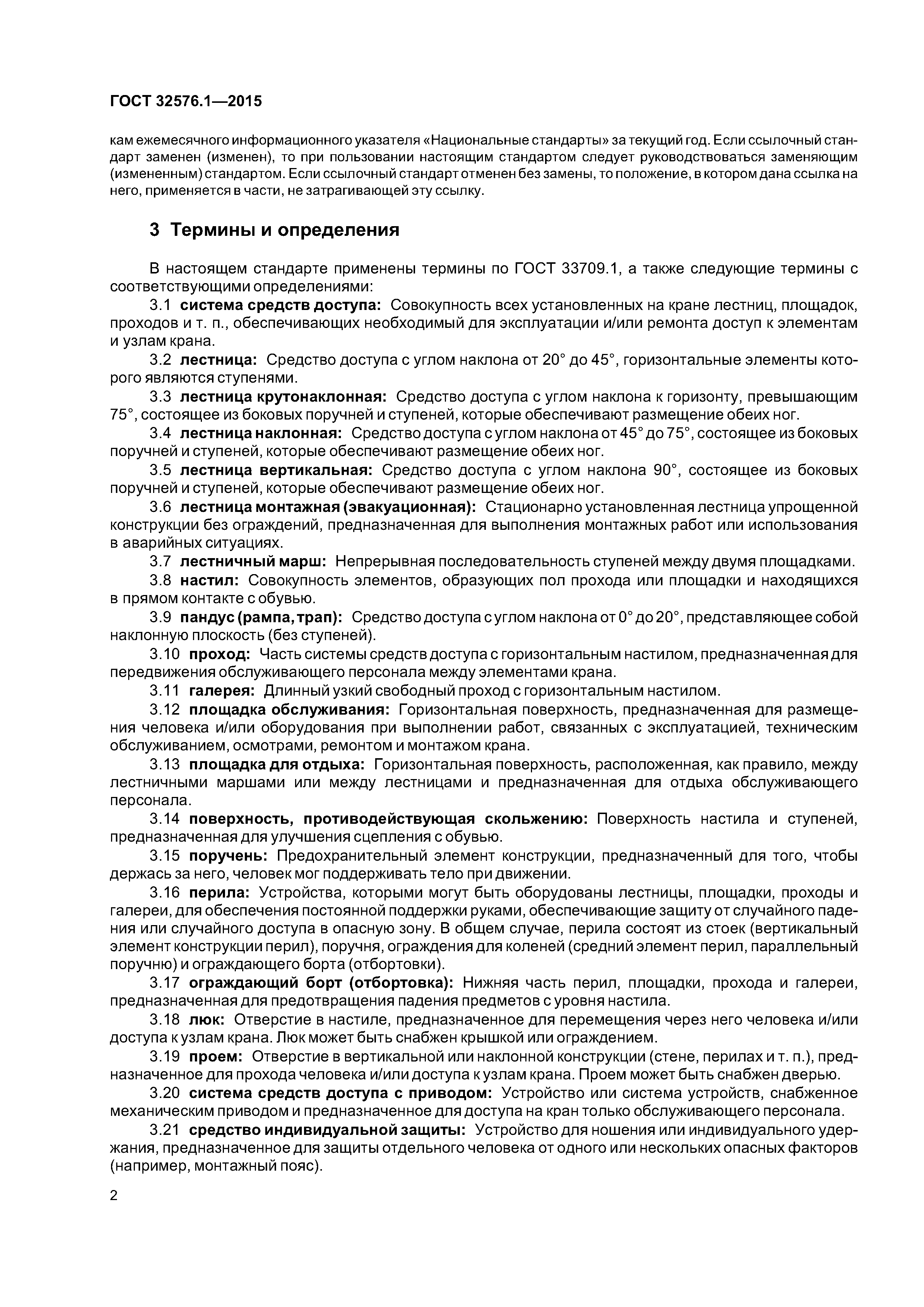 ГОСТ 32576.1—2015

кам ежемесячного информационного указателя «Национальные стандарты» за текущий год. Если ссылочный стандарт заменен (изменен), то при пользовании настоящим стандартом следует руководствоваться заменяющим (измененным) стандартом. Если ссылочный стандарт отменен без замены, то положение, в котором дана ссылка на него, применяется в части, не затрагивающей эту ссылку.

3 Термины и определения

В настоящем стандарте применены термины по ГОСТ 33709.1, а также следующие термины с соответствующими определениями:

3.1 система средств доступа: Совокупность всех установленных на кране лестниц, площадок, проходов и т. п., обеспечивающих необходимый для эксплуатации и/или ремонта доступ к элементам и узлам крана.

3.2 лестница: Средство доступа с углом наклона от 20° до 45°, горизонтальные элементы которого являются ступенями.

3.3 лестница крутонаклонная: Средство доступа с углом наклона к горизонту, превышающим 75°, состоящее из боковых поручней и ступеней, которые обеспечивают размещение обеих ног.

3.4 лестница наклонная: Средство доступа с углом наклона от 45° до 75°, состоящее из боковых поручней и ступеней, которые обеспечивают размещение обеих ног.

3.5 лестница вертикальная: Средство доступа с углом наклона 90°, состоящее из боковых поручней и ступеней, которые обеспечивают размещение обеих ног.

3.6 лестница монтажная (эвакуационная): Стационарно установленная лестница упрощенной конструкции без ограждений, предназначенная для выполнения монтажных работ или использования в аварийных ситуациях.

3.7 лестничный марш: Непрерывная последовательность ступеней между двумя площадками.

3.8 настил: Совокупность элементов, образующих пол прохода или площадки и находящихся в прямом контакте с обувью.

3.9 пандус (рампа, трап): Средство доступа с углом наклона от 0° до 20°, представляющее собой наклонную плоскость (без ступеней).

3.10 проход: Часть системы средств доступа с горизонтальным настилом, предназначенная для передвижения обслуживающего персонала между элементами крана.

3.11 галерея: Длинный узкий свободный проход с горизонтальным настилом.

3.12 площадка обслуживания: Горизонтальная поверхность, предназначенная для размещения человека и/или оборудования при выполнении работ, связанных с эксплуатацией, техническим обслуживанием, осмотрами, ремонтом и монтажом крана.

3.13 площадка для отдыха: Горизонтальная поверхность, расположенная, как правило, между лестничными маршами или между лестницами и предназначенная для отдыха обслуживающего персонала.

3.14 поверхность, противодействующая скольжению: Поверхность настила и ступеней, предназначенная для улучшения сцепления с обувью.

3.15 поручень: Предохранительный элемент конструкции, предназначенный для того, чтобы держась за него, человек мог поддерживать тело при движении.

3.16 перила: Устройства, которыми могут быть оборудованы лестницы, площадки, проходы и галереи, для обеспечения постоянной поддержки руками, обеспечивающие защиту от случайного падения или случайного доступа в опасную зону. В общем случае, перила состоят из стоек (вертикальный элемент конструкции перил), поручня, ограждения для коленей (средний элемент перил, параллельный поручню) и ограждающего борта (отбортовки).

3.17 ограждающий борт (отбортовка): Нижняя часть перил, площадки, прохода и галереи, предназначенная для предотвращения падения предметов с уровня настила.

3.18 люк: Отверстие в настиле, предназначенное для перемещения через него человека и/или доступа к узлам крана. Люк может быть снабжен крышкой или ограждением.

3.19 проем: Отверстие в вертикальной или наклонной конструкции (стене, перилах и т. п.), предназначенное для прохода человека и/или доступа к узлам крана. Проем может быть снабжен дверью.

3.20 система средств доступа с приводом: Устройство или система устройств, снабженное механическим приводом и предназначенное для доступа на кран только обслуживающего персонала.

3.21 средство индивидуальной защиты: Устройство для ношения или индивидуального удержания, предназначенное для защиты отдельного человека от одного или нескольких опасных факторов (например, монтажный пояс).

2